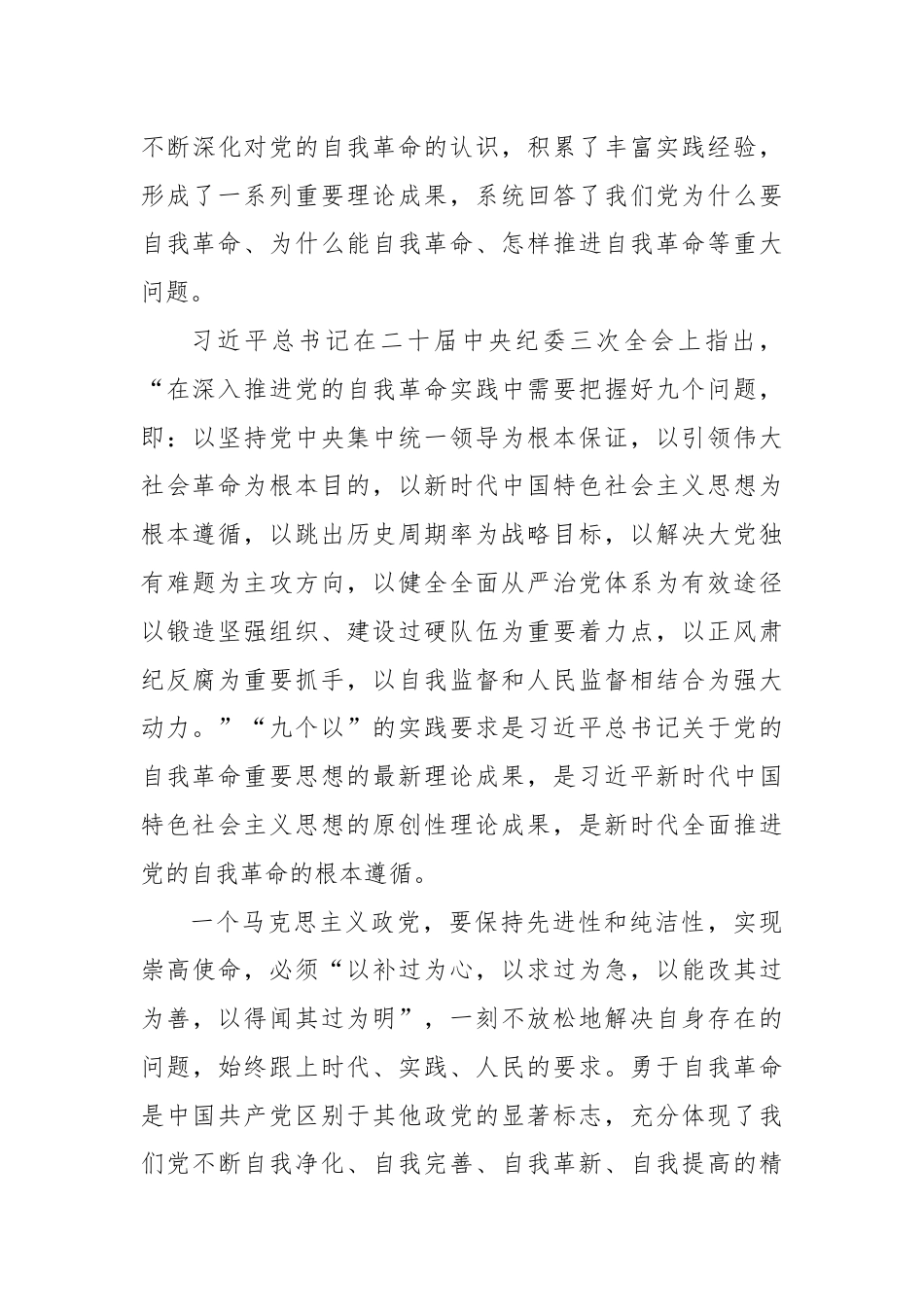 不断深化对党的自我革命的认识，积累了丰富实践经验，形成了一系列重要理论成果，系统回答了我们党为什么要自我革命、为什么能自我革命、怎样推进自我革命等重大问题。

习近平总书记在二十届中央纪委三次全会上指出，“在深入推进党的自我革命实践中需要把握好九个问题，即：以坚持党中央集中统一领导为根本保证，以引领伟大社会革命为根本目的，以新时代中国特色社会主义思想为根本遵循，以跳出历史周期率为战略目标，以解决大党独有难题为主攻方向，以健全全面从严治党体系为有效途径以锻造坚强组织、建设过硬队伍为重要着力点，以正风肃纪反腐为重要抓手，以自我监督和人民监督相结合为强大动力。”“九个以”的实践要求是习近平总书记关于党的自我革命重要思想的最新理论成果，是习近平新时代中国特色社会主义思想的原创性理论成果，是新时代全面推进党的自我革命的根本遵循。

一个马克思主义政党，要保持先进性和纯洁性，实现崇高使命，必须“以补过为心，以求过为急，以能改其过为善，以得闻其过为明”，一刻不放松地解决自身存在的问题，始终跟上时代、实践、人民的要求。勇于自我革命是中国共产党区别于其他政党的显著标志，充分体现了我们党不断自我净化、自我完善、自我革新、自我提高的精